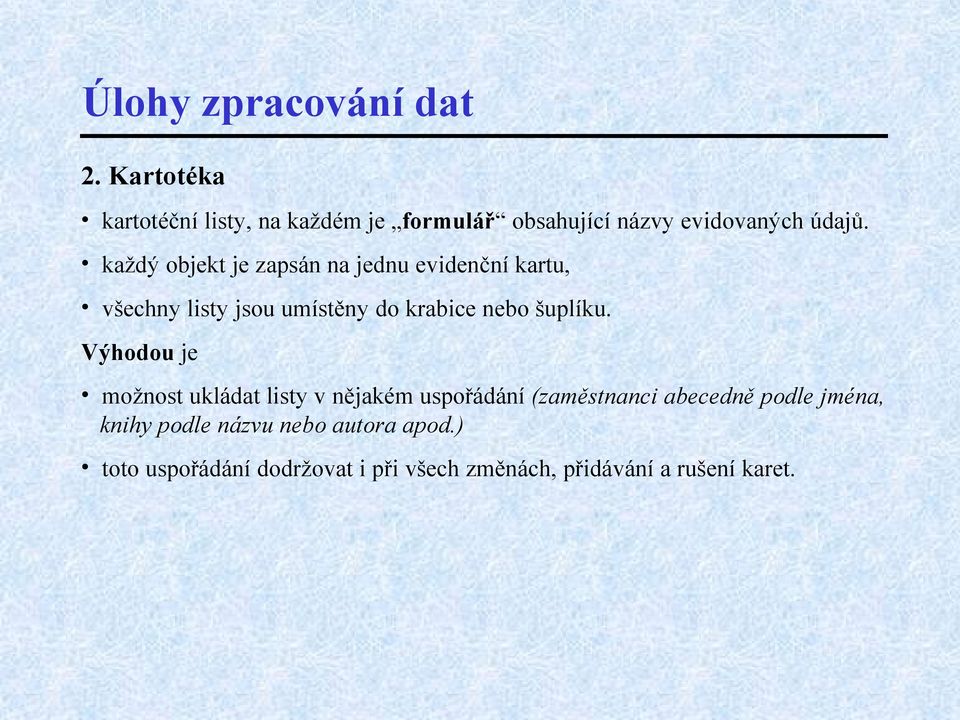 Úlohy zpracování dat

2. Kartotéka

• kartotéční listy, na každém je „formulář“ obsahující názvy evidovaných údajů.

• každý objekt je zapsán na jednu evidenční kartu,

• všechny listy jsou umístěny do krabice nebo šuplíku.

Výhodou je

• možnost ukládat listy v nějakém uspořádání (zaměstnanci abecedně podle jména, knihy podle názvu nebo autora apod.)

• toto uspořádání dodržovat i při všech změnách, přidávání a rušení karet.